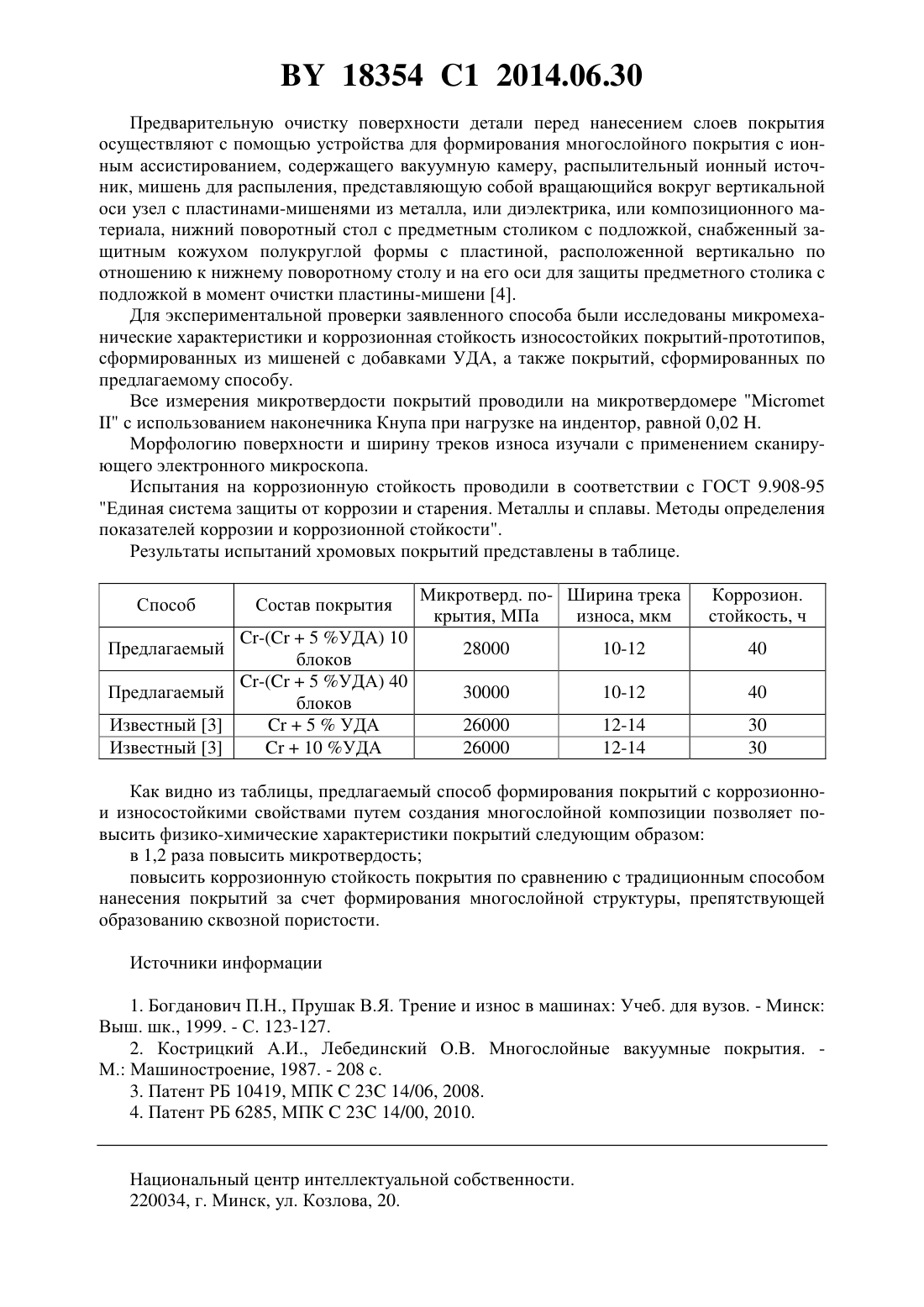 BY 18354 C1 2014.06.30

Предварительную очистку поверхности детали перед нанесением слоев покрытия осуществляют с помощью устройства для формирования многослойного покрытия с ионным ассистированием, содержащего вакуумную камеру, распылительный ионный источник, мишень для распыления, представляющую собой вращающийся вокруг вертикальной оси узел с пластинами-мишенями из металла, или диэлектрика, или композиционного материала, нижний поворотный стол с предметным столиком с подложкой, снабженный защитным кожухом полукруглой формы с пластиной, расположенной вертикально по отношению к нижнему поворотному столу и на его оси для защиты предметного столика с подложкой в момент очистки пластины-мишени [4].

Для экспериментальной проверки заявленного способа были исследованы микромеханические характеристики и коррозионная стойкость износостойких покрытий-прототипов, сформированных из мишеней с добавками УДА, а также покрытий, сформированных по предлагаемому способу.

Все измерения микротвердости покрытий проводили на микротвердомере "Micromet II" с использованием наконечника Кнупа при нагрузке на индентор, равной 0,02 Н.

Морфологию поверхности и ширину треков износа изучали с применением сканирующего электронного микроскопа.

Испытания на коррозионную стойкость проводили в соответствии с ГОСТ 9.908-95 "Единая система защиты от коррозии и старения. Металлы и сплавы. Методы определения показателей коррозии и коррозионной стойкости".

Результаты испытаний хромовых покрытий представлены в таблице.

| Способ | Состав покрытия | Микротверд. покрытия, МПа | Ширина трека износа, мкм | Коррозион. стойкость, ч |
|---|---|---|---|---|
| Предлагаемый | Cr-(Cr + 5 %УДА) 10 блоков | 28000 | 10-12 | 40 |
| Предлагаемый | Cr-(Cr + 5 %УДА) 40 блоков | 30000 | 10-12 | 40 |
| Известный [3] | Cr + 5 % УДА | 26000 | 12-14 | 30 |
| Известный [3] | Cr + 10 %УДА | 26000 | 12-14 | 30 |

Как видно из таблицы, предлагаемый способ формирования покрытий с коррозионно- и износостойкими свойствами путем создания многослойной композиции позволяет повысить физико-химические характеристики покрытий следующим образом:

в 1,2 раза повысить микротвердость;

повысить коррозионную стойкость покрытия по сравнению с традиционным способом нанесения покрытий за счет формирования многослойной структуры, препятствующей образованию сквозной пористости.

Источники информации

1. Богданович П.Н., Прушак В.Я. Трение и износ в машинах: Учеб. для вузов. - Минск: Выш. шк., 1999. - С. 123-127.
2. Кострицкий А.И., Лебединский О.В. Многослойные вакуумные покрытия. - М.: Машиностроение, 1987. - 208 с.
3. Патент РБ 10419, МПК C 23C 14/06, 2008.
4. Патент РБ 6285, МПК C 23C 14/00, 2010.

Национальный центр интеллектуальной собственности.
220034, г. Минск, ул. Козлова, 20.